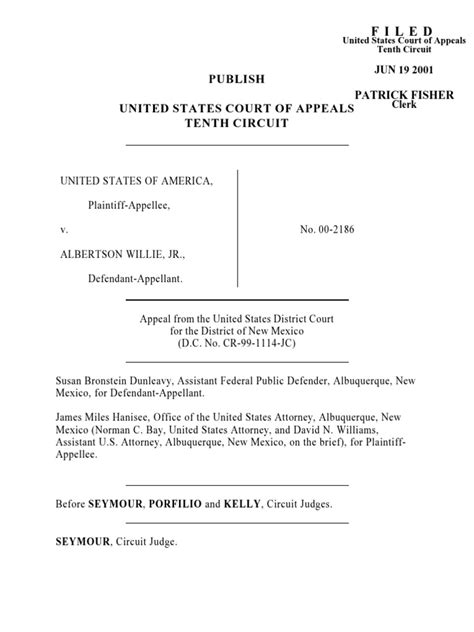 F I L E D
United States Court of Appeals
Tenth Circuit

JUN 19 2001

PATRICK FISHER
Clerk

PUBLISH

UNITED STATES COURT OF APPEALS
TENTH CIRCUIT

UNITED STATES OF AMERICA,

Plaintiff-Appellee,

v.

ALBERTSON WILLIE, JR.,

Defendant-Appellant.

No. 00-2186

Appeal from the United States District Court
for the District of New Mexico
(D.C. No. CR-99-1114-JC)

Susan Bronstein Dunleavy, Assistant Federal Public Defender, Albuquerque, New Mexico, for Defendant-Appellant.

James Miles Hanisee, Office of the United States Attorney, Albuquerque, New Mexico (Norman C. Bay, United States Attorney, and David N. Williams, Assistant U.S. Attorney, Albuquerque, New Mexico, on the brief), for Plaintiff-Appellee.

Before SEYMOUR, PORFILIO and KELLY, Circuit Judges.

SEYMOUR, Circuit Judge.